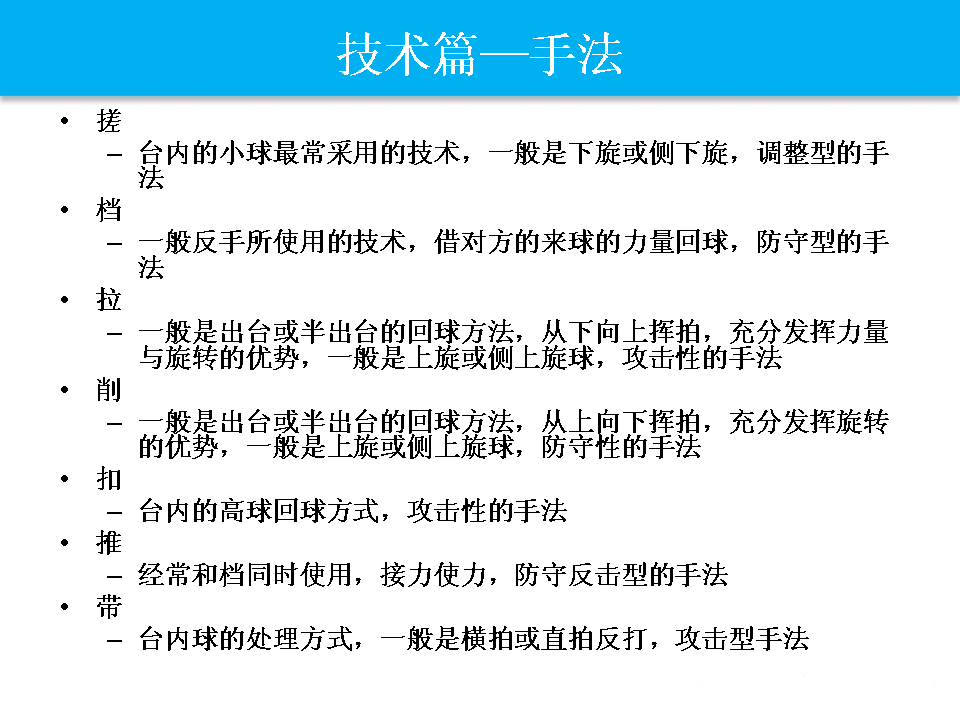 技术篇—手法

• 搓
– 台内的小球最常采用的技术，一般是下旋或侧下旋，调整型的手法
• 档
– 一般反手所使用的技术，借对方的来球的力量回球，防守型的手法
• 拉
– 一般是出台或半出台的回球方法，从下向上挥拍，充分发挥力量与旋转的优势，一般是上旋或侧上旋球，攻击性的手法
• 削
– 一般是出台或半出台的回球方法，从上向下挥拍，充分发挥旋转的优势，一般是上旋或侧上旋球，防守性的手法
• 扣
– 台内的高球回球方式，攻击性的手法
• 推
– 经常和档同时使用，接力使力，防守反击型的手法
• 带
– 台内球的处理方式，一般是横拍或直拍反打，攻击型手法